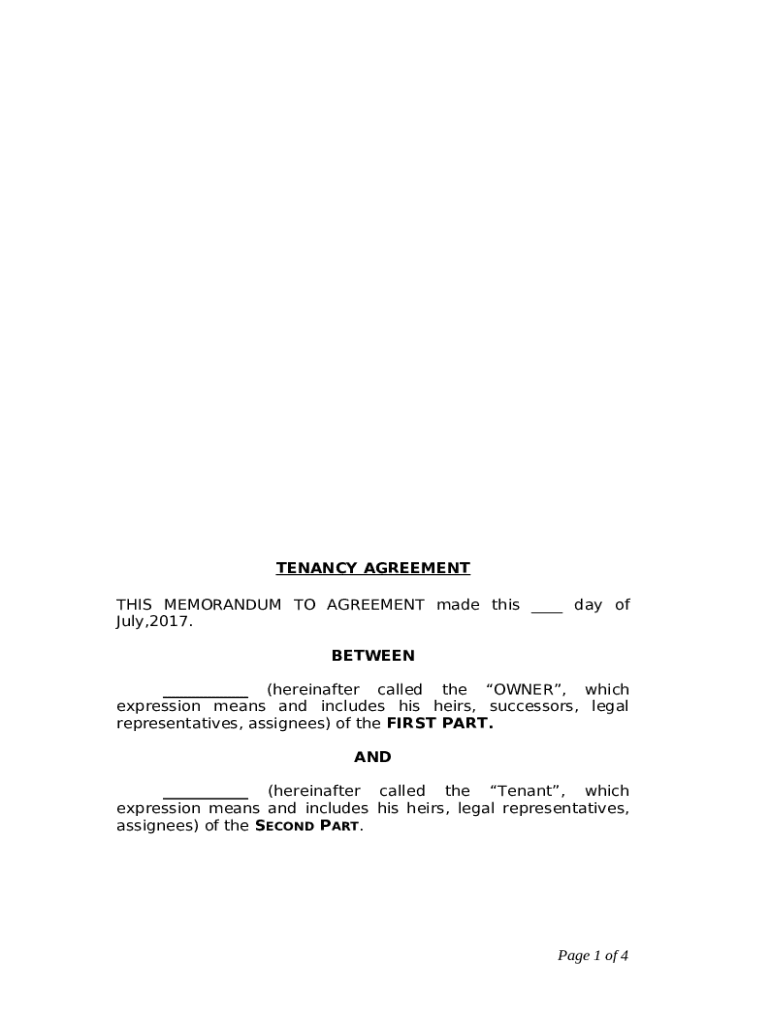 TENANCY AGREEMENT

THIS MEMORANDUM TO AGREEMENT made this ____ day of July,2017.

BETWEEN

__________ (hereinafter called the “OWNER”, which expression means and includes his heirs, successors, legal representatives, assignees) of the FIRST PART.

AND

__________ (hereinafter called the “Tenant”, which expression means and includes his heirs, legal representatives, assignees) of the SECOND PART.

Page 1 of 4